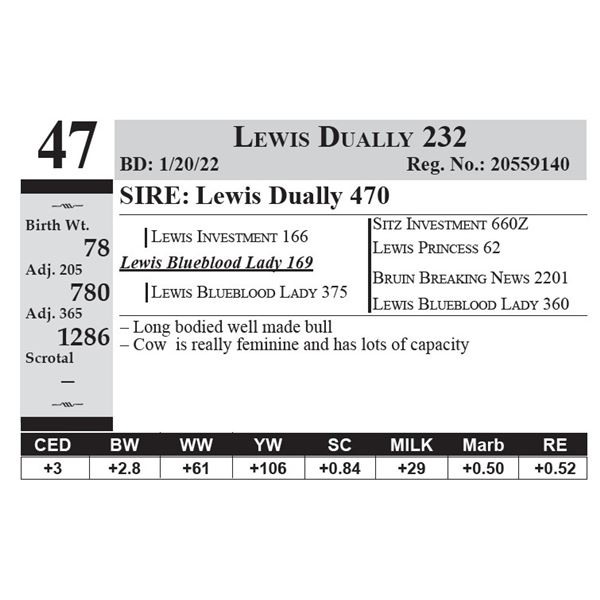 47

Lewis Dually 232

BD: 1/20/22 Reg. No.: 20559140

Birth Wt.
78
Adj. 205
780
Adj. 365
1286
Scrotal
–

SIRE: Lewis Dually 470

Lewis Investment 166
Lewis Blueblood Lady 169
Lewis Blueblood Lady 375

Sitz Investment 660Z
Lewis Princess 62
Bruin Breaking News 2201
Lewis Blueblood Lady 360

– Long bodied well made bull
– Cow is really feminine and has lots of capacity

| CED | BW | WW | YW | SC | MILK | Marb | RE |
|---|---|---|---|---|---|---|---|
| +3 | +2.8 | +61 | +106 | +0.84 | +29 | +0.50 | +0.52 |